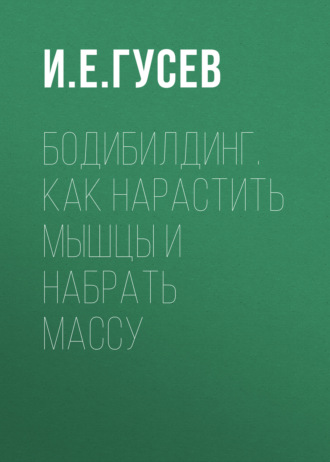 И.Е.ГУСЕВ

БОДИБИЛДИНГ. КАК НАРАСТИТЬ МЫШЦЫ И НАБРАТЬ МАССУ